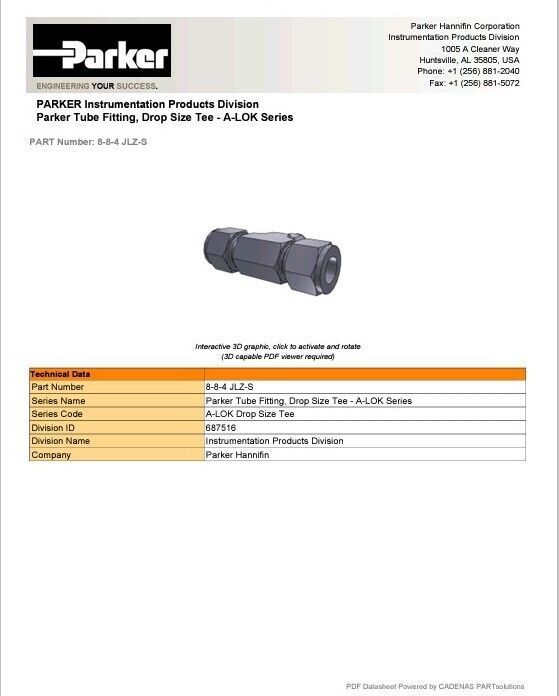 Parker

ENGINEERING YOUR SUCCESS.

Parker Hannifin Corporation
Instrumentation Products Division
1005 A Cleaner Way
Huntsville, AL 35805, USA
Phone: +1 (256) 881-2040
Fax: +1 (256) 881-5072

PARKER Instrumentation Products Division
Parker Tube Fitting, Drop Size Tee - A-LOK Series

PART Number: 8-8-4 JLZ-S

Interactive 3D graphic, click to activate and rotate
(3D capable PDF viewer required)

| Technical Data | |
|---|---|
| Part Number | 8-8-4 JLZ-S |
| Series Name | Parker Tube Fitting, Drop Size Tee - A-LOK Series |
| Series Code | A-LOK Drop Size Tee |
| Division ID | 687516 |
| Division Name | Instrumentation Products Division |
| Company | Parker Hannifin |

PDF Datasheet Powered by CADENAS PARTsolutions